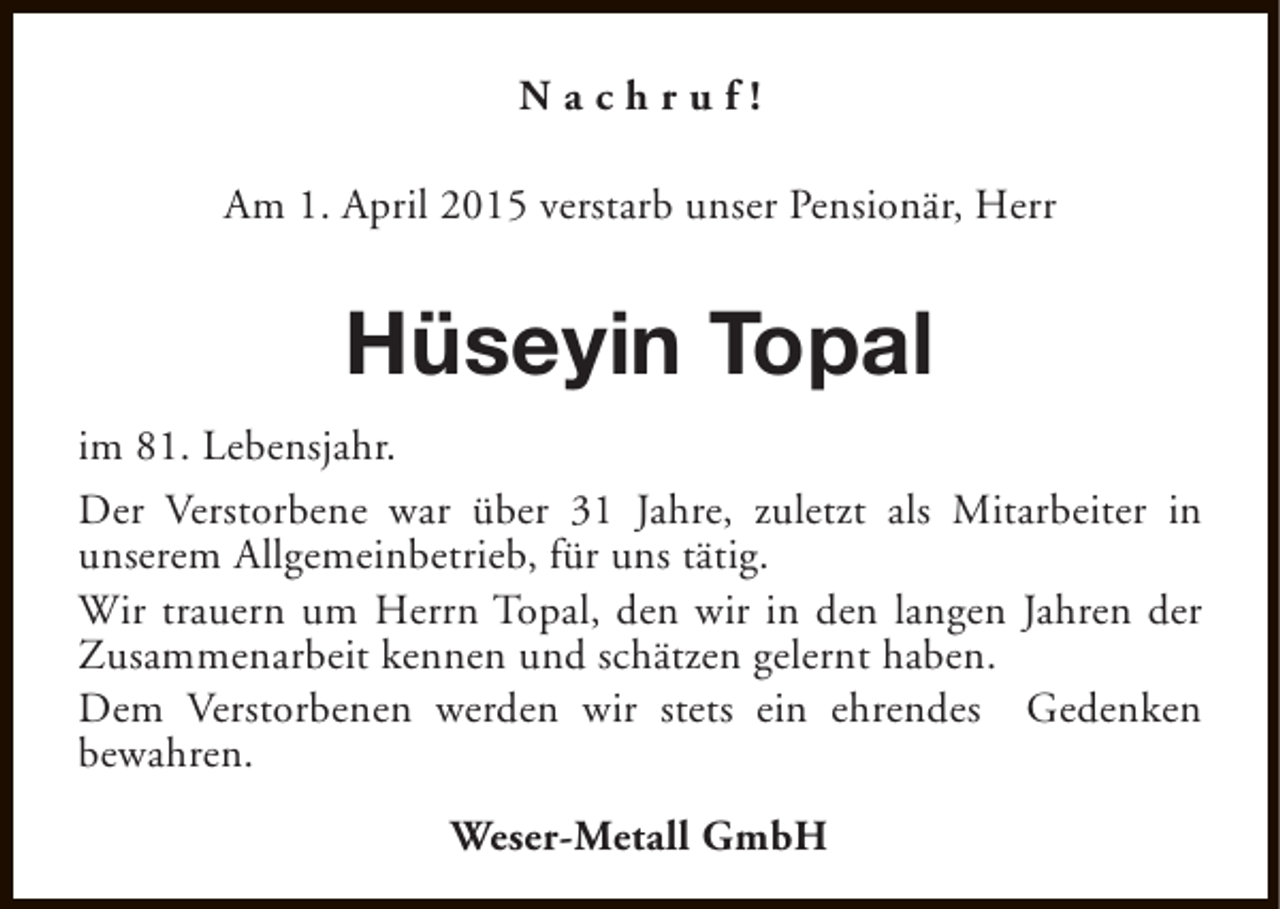 Nachruf!

Am 1. April 2015 verstarb unser Pensionär, Herr

Hüseyin Topal

im 81. Lebensjahr.

Der Verstorbene war über 31 Jahre, zuletzt als Mitarbeiter in unserem Allgemeinbetrieb, für uns tätig.

Wir trauern um Herrn Topal, den wir in den langen Jahren der Zusammenarbeit kennen und schätzen gelernt haben.

Dem Verstorbenen werden wir stets ein ehrendes Gedenken bewahren.

Weser-Metall GmbH